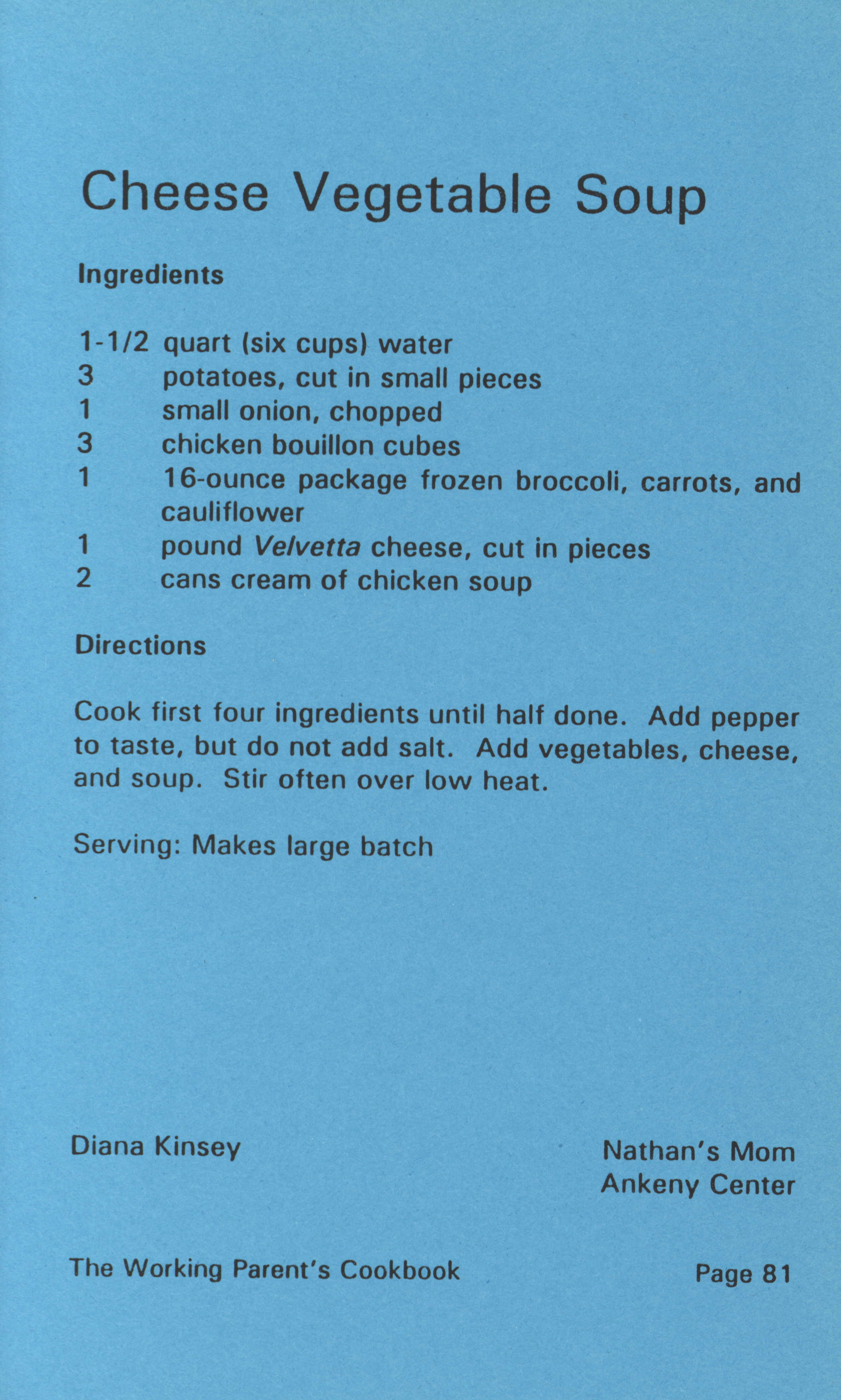 Cheese Vegetable Soup

Ingredients

1-1/2 quart (six cups) water
3 potatoes, cut in small pieces
1 small onion, chopped
3 chicken bouillon cubes
1 16-ounce package frozen broccoli, carrots, and cauliflower
1 pound Velvetta cheese, cut in pieces
2 cans cream of chicken soup

Directions

Cook first four ingredients until half done. Add pepper to taste, but do not add salt. Add vegetables, cheese, and soup. Stir often over low heat.

Serving: Makes large batch

Diana Kinsey

Nathan's Mom
Ankeny Center

The Working Parent's Cookbook

Page 81